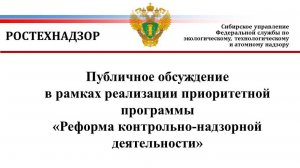 РОСТЕХНАДЗОР

Сибирское управление Федеральной службы по экологическому, технологическому и атомному надзору

Публичное обсуждение в рамках реализации приоритетной программы «Реформа контрольно-надзорной деятельности»